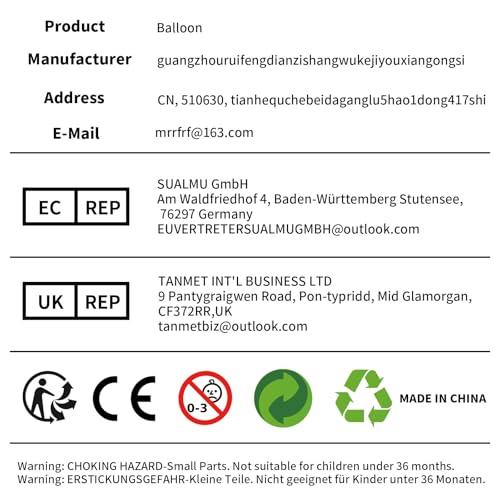 Product
Balloon

Manufacturer
guangzhouruifengdianzishangwukejiyouxiangongsi

Address
CN, 510630, tianhequchebeidaganglu5hao1dong417shi

E-Mail
mrrfrf@163.com

EC REP

SUALMU GmbH
Am Waldfriedhof 4, Baden-Württemberg Stutensee,
76297 Germany
EUVERTRETERSUALMUGMBH@outlook.com

UK REP

TANMET INT'L BUSINESS LTD
9 Pantygraigwen Road, Pon-typridd, Mid Glamorgan,
CF372RR,UK
tanmetbiz@outlook.com

CE

0-3

MADE IN CHINA

Warning: CHOKING HAZARD-Small Parts. Not suitable for children under 36 months.
Warning: ERSTICKUNGSGEFAHR-Kleine Teile. Nicht geeignet für Kinder unter 36 Monaten.